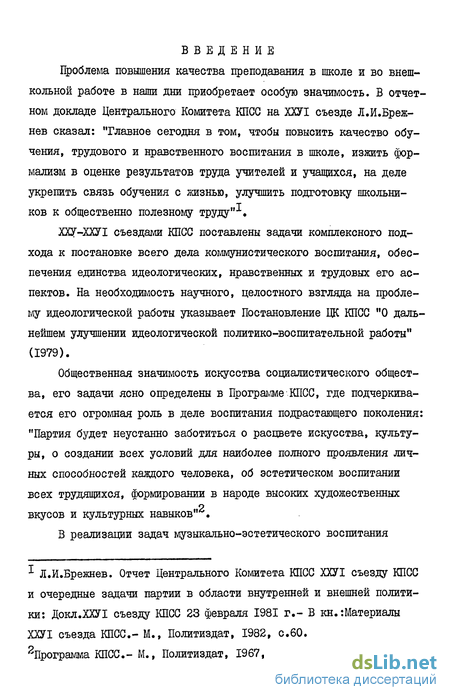 ВВЕДЕНИЕ

Проблема повышения качества преподавания в школе и во внешкольной работе в наши дни приобретает особую значимость. В отчетном докладе Центрального Комитета КПСС на ХХУI съезде Л.И.Брежнев сказал: "Главное сегодня в том, чтобы повысить качество обучения, трудового и нравственного воспитания в школе, изжить формализм в оценке результатов труда учителей и учащихся, на деле укрепить связь обучения с жизнью, улучшить подготовку школьников к общественно полезному труду"$^{I}$.

ХХУ-ХХУI съездами КПСС поставлены задачи комплексного подхода к постановке всего дела коммунистического воспитания, обеспечения единства идеологических, нравственных и трудовых его аспектов. На необходимость научного, целостного взгляда на проблему идеологической работы указывает Постановление ЦК КПСС "О дальнейшем улучшении идеологической политико-воспитательной работы" (1979).

Общественная значимость искусства социалистического общества, его задачи ясно определены в Программе КПСС, где подчеркивается его огромная роль в деле воспитания подрастающего поколения: "Партия будет неустанно заботиться о расцвете искусства, культуры, о создании всех условий для наиболее полного проявления личных способностей каждого человека, об эстетическом воспитании всех трудящихся, формировании в народе высоких художественных вкусов и культурных навыков"$^{2}$.

В реализации задач музыкально-эстетического воспитания

$^{I}$ Л.И.Брежнев. Отчет Центрального Комитета КПСС ХХУI съезду КПСС и очередные задачи партии в области внутренней и внешней политики: Докл.ХХУI съезду КПСС 23 февраля I98I г.- В кн.:Материалы ХХУI съезда КПСС.- М., Политиздат, I982, с.60.

$^{2}$Программа КПСС.- М., Политиздат, I967,

dsLib.net
библиотека диссертаций